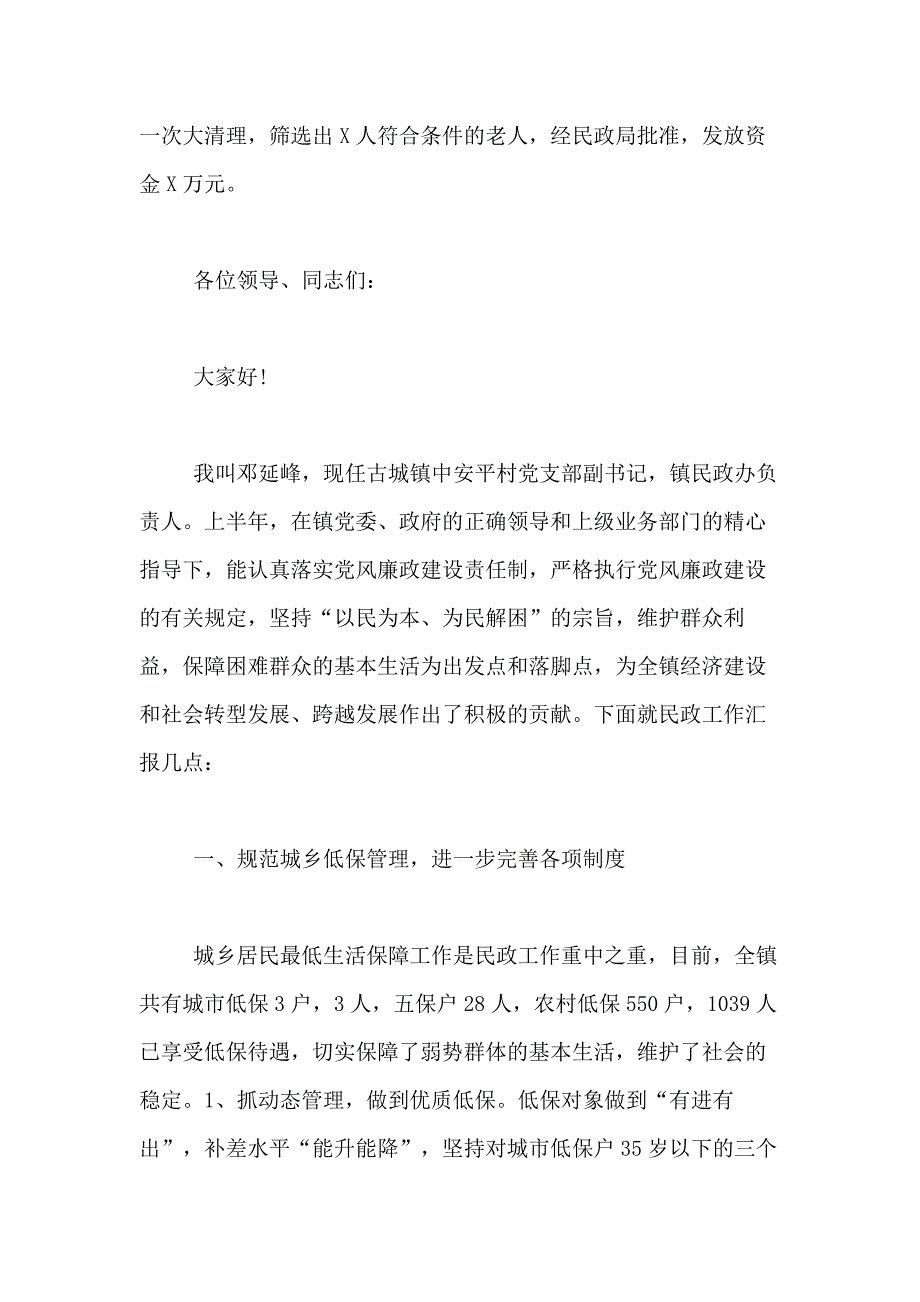 一次大清理，筛选出X人符合条件的老人，经民政局批准，发放资金X万元。

各位领导、同志们：

大家好！

我叫邓延峰，现任古城镇中安平村党支部副书记，镇民政办负责人。上半年，在镇党委、政府的正确领导和上级业务部门的精心指导下，能认真落实党风廉政建设责任制，严格执行党风廉政建设的有关规定，坚持“以民为本、为民解困”的宗旨，维护群众利益，保障困难群众的基本生活为出发点和落脚点，为全镇经济建设和社会转型发展、跨越发展作出了积极的贡献。下面就民政工作汇报几点：

一、规范城乡低保管理，进一步完善各项制度

城乡居民最低生活保障工作是民政工作重中之重，目前，全镇共有城市低保3户，3人，五保户28人，农村低保550户，1039人已享受低保待遇，切实保障了弱势群体的基本生活，维护了社会的稳定。1、抓动态管理，做到优质低保。低保对象做到“有进有出”，补差水平“能升能降”，坚持对城市低保户35岁以下的三个